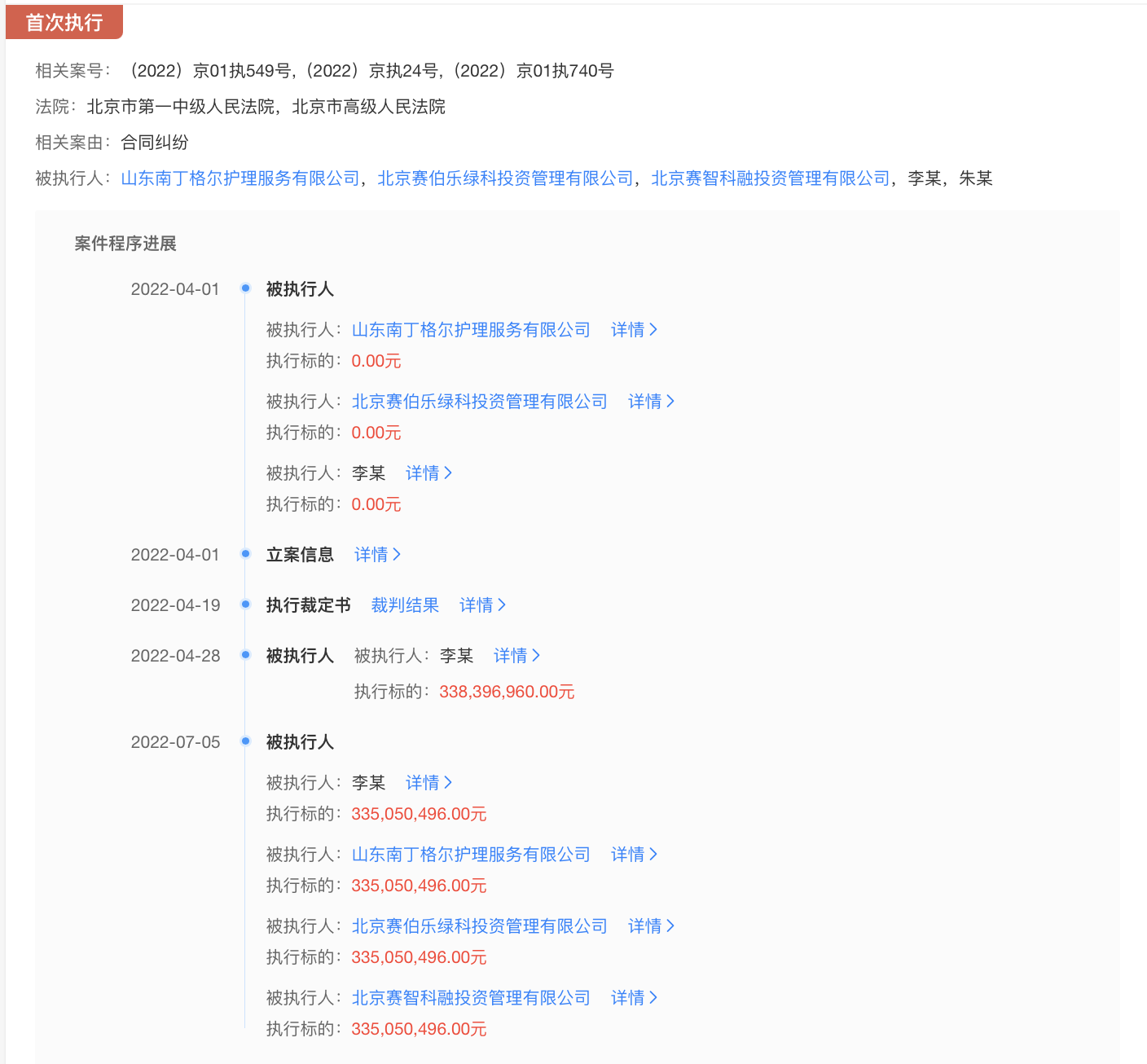 首次执行

相关案号：（2022）京01执549号，（2022）京执24号，（2022）京01执740号

法院：北京市第一中级人民法院，北京市高级人民法院

相关案由：合同纠纷

被执行人：山东南丁格尔护理服务有限公司，北京赛伯乐绿科投资管理有限公司，北京赛智科融投资管理有限公司，李某，朱某

案件程序进展

2022-04-01 被执行人

被执行人：山东南丁格尔护理服务有限公司 详情 >
执行标的：0.00元

被执行人：北京赛伯乐绿科投资管理有限公司 详情 >
执行标的：0.00元

被执行人：李某 详情 >
执行标的：0.00元

2022-04-01 立案信息 详情 >

2022-04-19 执行裁定书 裁判结果 详情 >

2022-04-28 被执行人 被执行人：李某 详情 >
执行标的：338,396,960.00元

2022-07-05 被执行人

被执行人：李某 详情 >
执行标的：335,050,496.00元

被执行人：山东南丁格尔护理服务有限公司 详情 >
执行标的：335,050,496.00元

被执行人：北京赛伯乐绿科投资管理有限公司 详情 >
执行标的：335,050,496.00元

被执行人：北京赛智科融投资管理有限公司 详情 >
执行标的：335,050,496.00元